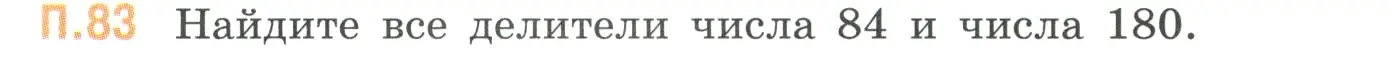 П.83 Найдите все делители числа 84 и числа 180.